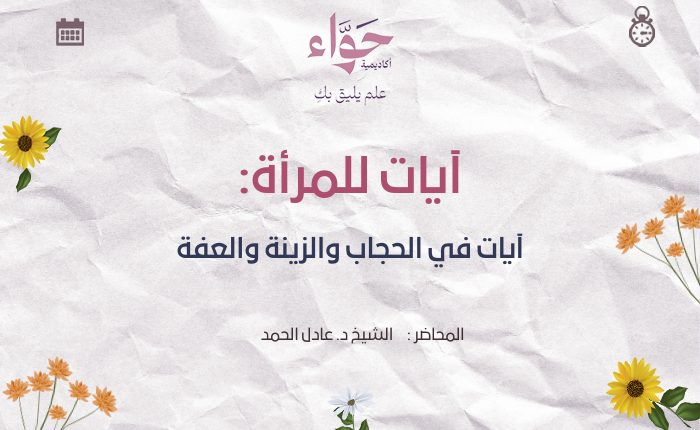 حوّاء
أكاديمية
علم يليق بكِ

آيات للمرأة:

آيات في الحجاب والزينة والعفة

المحاضر : الشيخ د. عادل الحمد